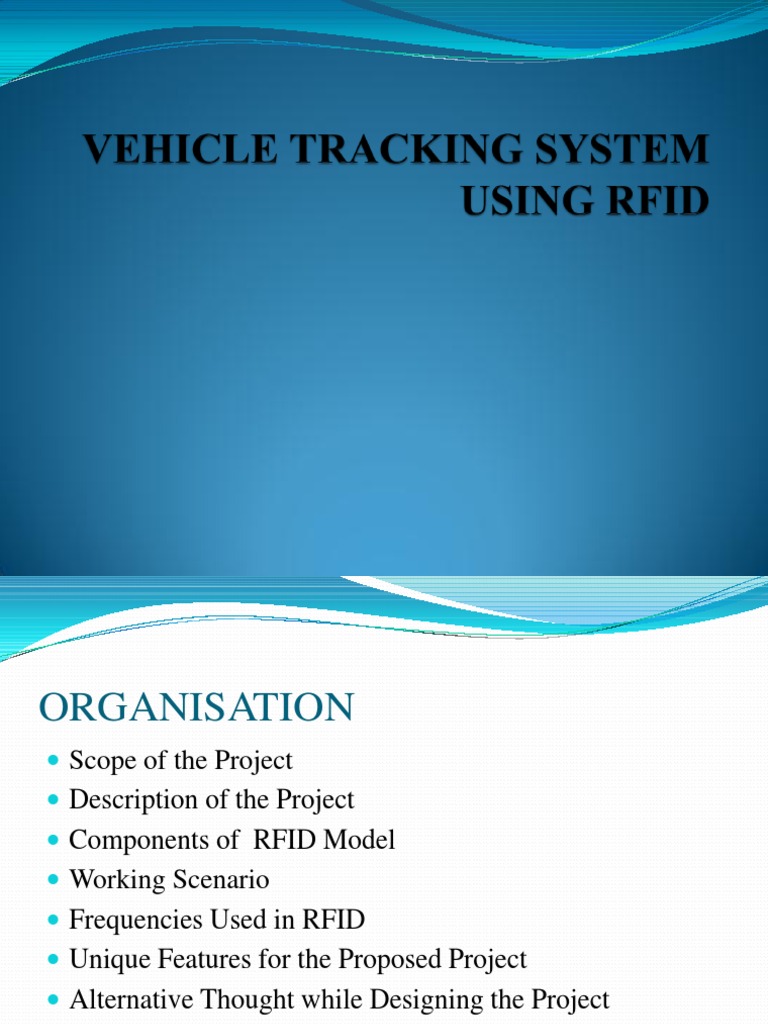 VEHICLE TRACKING SYSTEM USING RFID

ORGANISATION

- Scope of the Project
- Description of the Project
- Components of RFID Model
- Working Scenario
- Frequencies Used in RFID
- Unique Features for the Proposed Project
- Alternative Thought while Designing the Project